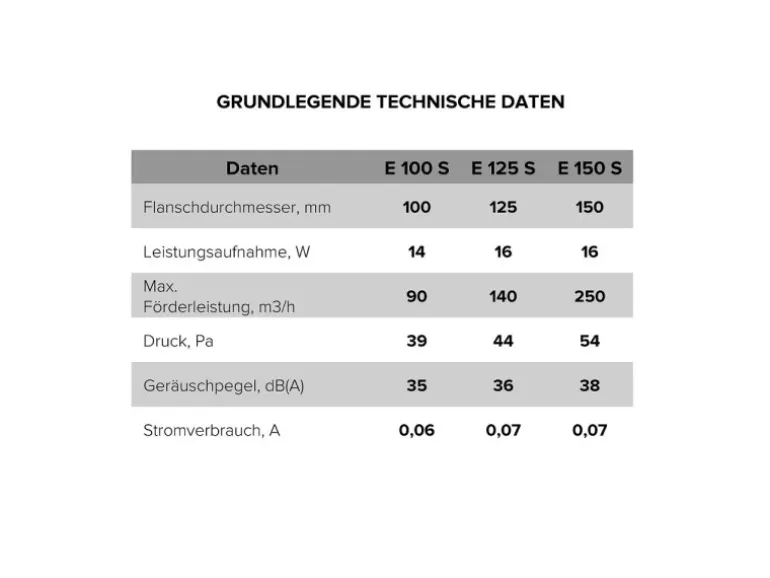 GRUNDLEGENDE TECHNISCHE DATEN

| Daten | E 100 S | E 125 S | E 150 S |
|---|---|---|---|
| Flanschdurchmesser, mm | 100 | 125 | 150 |
| Leistungsaufnahme, W | 14 | 16 | 16 |
| Max. Förderleistung, m3/h | 90 | 140 | 250 |
| Druck, Pa | 39 | 44 | 54 |
| Geräuschpegel, dB(A) | 35 | 36 | 38 |
| Stromverbrauch, A | 0,06 | 0,07 | 0,07 |